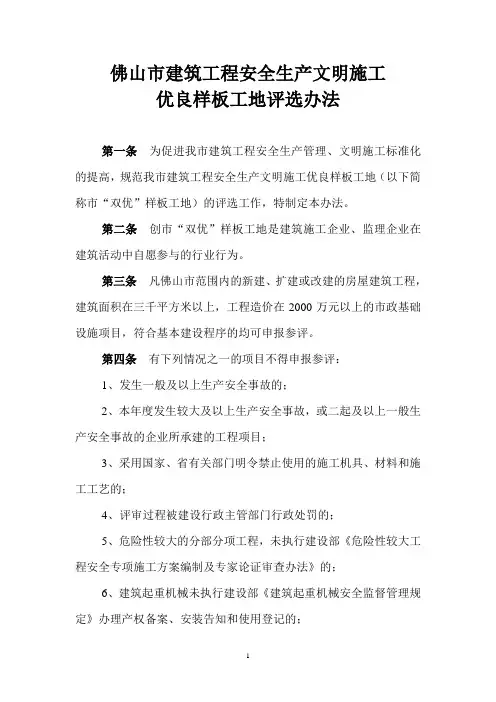 佛山市建筑工程安全生产文明施工
优良样板工地评选办法

第一条　为促进我市建筑工程安全生产管理、文明施工标准化的提高，规范我市建筑工程安全生产文明施工优良样板工地（以下简称市“双优”样板工地）的评选工作，特制定本办法。

第二条　创市“双优”样板工地是建筑施工企业、监理企业在建筑活动中自愿参与的行业行为。

第三条　凡佛山市范围内的新建、扩建或改建的房屋建筑工程，建筑面积在三千平方米以上，工程造价在 2000 万元以上的市政基础设施项目，符合基本建设程序的均可申报参评。

第四条　有下列情况之一的项目不得申报参评：

1、发生一般及以上生产安全事故的；

2、本年度发生较大及以上生产安全事故，或二起及以上一般生产安全事故的企业所承建的工程项目；

3、采用国家、省有关部门明令禁止使用的施工机具、材料和施工工艺的；

4、评审过程被建设行政主管部门行政处罚的；

5、危险性较大的分部分项工程，未执行建设部《危险性较大工程安全专项施工方案编制及专家论证审查办法》的；

6、建筑起重机械未执行建设部《建筑起重机械安全监督管理规定》办理产权备案、安装告知和使用登记的；

1